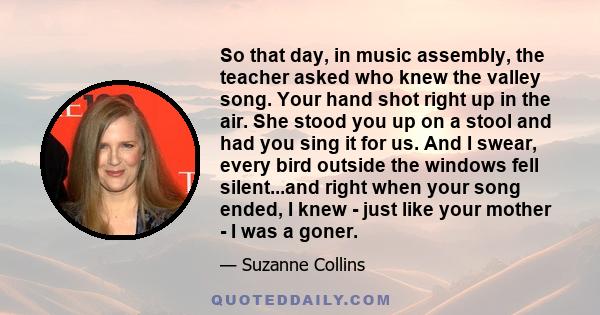 So that day, in music assembly, the teacher asked who knew the valley song. Your hand shot right up in the air. She stood you up on a stool and had you sing it for us. And I swear, every bird outside the windows fell silent...and right when your song ended, I knew - just like your mother - I was a goner.

— Suzanne Collins

QUOTEDDAILY.COM